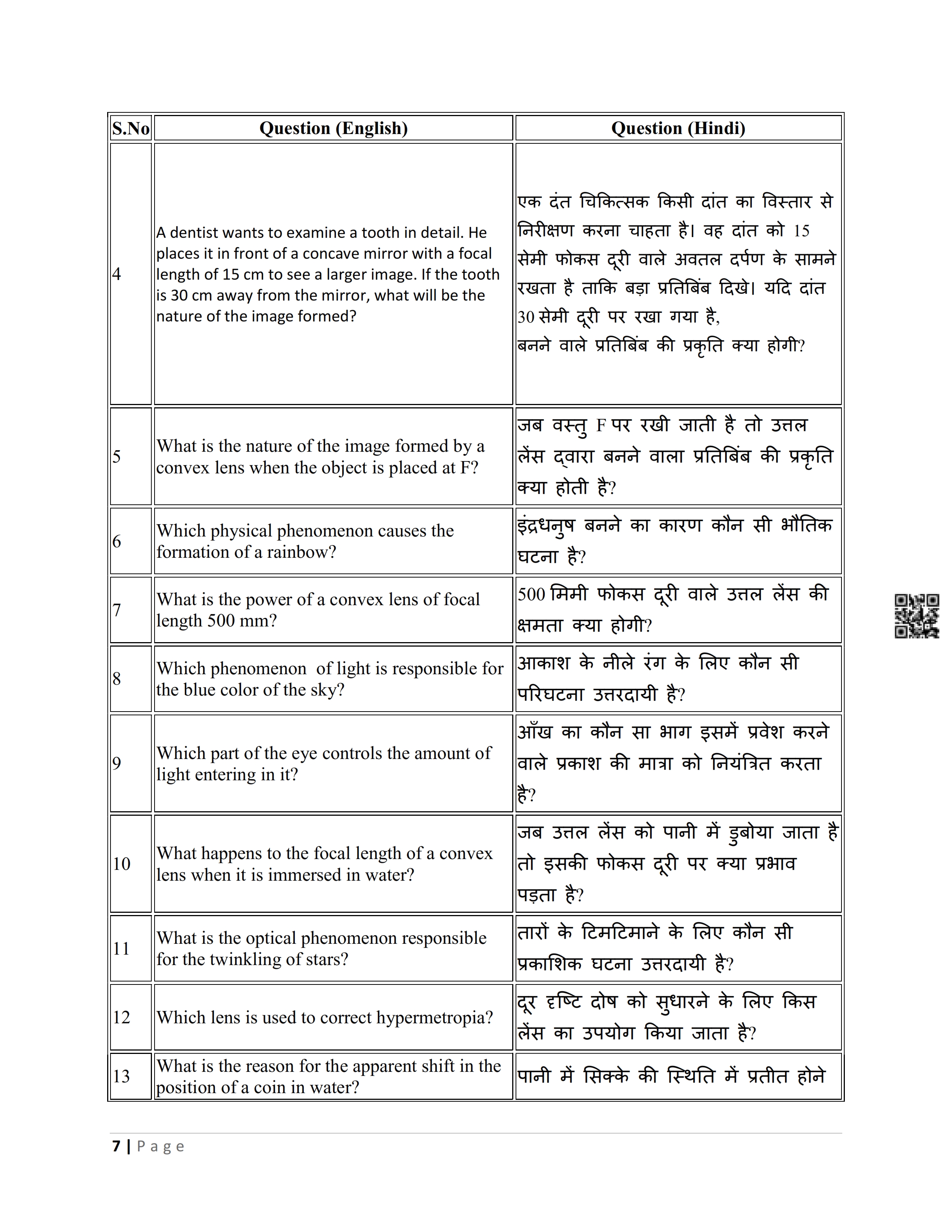 | S.No | Question (English) | Question (Hindi) |
|---|---|---|
| 4 | A dentist wants to examine a tooth in detail. He places it in front of a concave mirror with a focal length of 15 cm to see a larger image. If the tooth is 30 cm away from the mirror, what will be the nature of the image formed? | एक दंत चिकित्सक किसी दांत का विस्तार से निरीक्षण करना चाहता है। वह दांत को 15 सेमी फोकस दूरी वाले अवतल दर्पण के सामने रखता है ताकि बड़ा प्रतिबिंब दिखे। यदि दांत 30 सेमी दूरी पर रखा गया है, बनने वाले प्रतिबिंब की प्रकृति क्या होगी? |
| 5 | What is the nature of the image formed by a convex lens when the object is placed at F? | जब वस्तु F पर रखी जाती है तो उत्तल लेंस द्वारा बनने वाला प्रतिबिंब की प्रकृति क्या होती है? |
| 6 | Which physical phenomenon causes the formation of a rainbow? | इंद्रधनुष बनने का कारण कौन सी भौतिक घटना है? |
| 7 | What is the power of a convex lens of focal length 500 mm? | 500 मिमी फोकस दूरी वाले उत्तल लेंस की क्षमता क्या होगी? |
| 8 | Which phenomenon  of light is responsible for the blue color of the sky? | आकाश के नीले रंग के लिए कौन सी परिघटना उत्तरदायी है? |
| 9 | Which part of the eye controls the amount of light entering in it? | आँख का कौन सा भाग इसमें प्रवेश करने वाले प्रकाश की मात्रा को नियंत्रित करता है? |
| 10 | What happens to the focal length of a convex lens when it is immersed in water? | जब उत्तल लेंस को पानी में डुबोया जाता है तो इसकी फोकस दूरी पर क्या प्रभाव पड़ता है? |
| 11 | What is the optical phenomenon responsible for the twinkling of stars? | तारों के टिमटिमाने के लिए कौन सी प्रकाशिक घटना उत्तरदायी है? |
| 12 | Which lens is used to correct hypermetropia? | दूर दृष्टि दोष को सुधारने के लिए किस लेंस का उपयोग किया जाता है? |
| 13 | What is the reason for the apparent shift in the position of a coin in water? | पानी में सिक्के की स्थिति में प्रतीत होने |

7 | Page